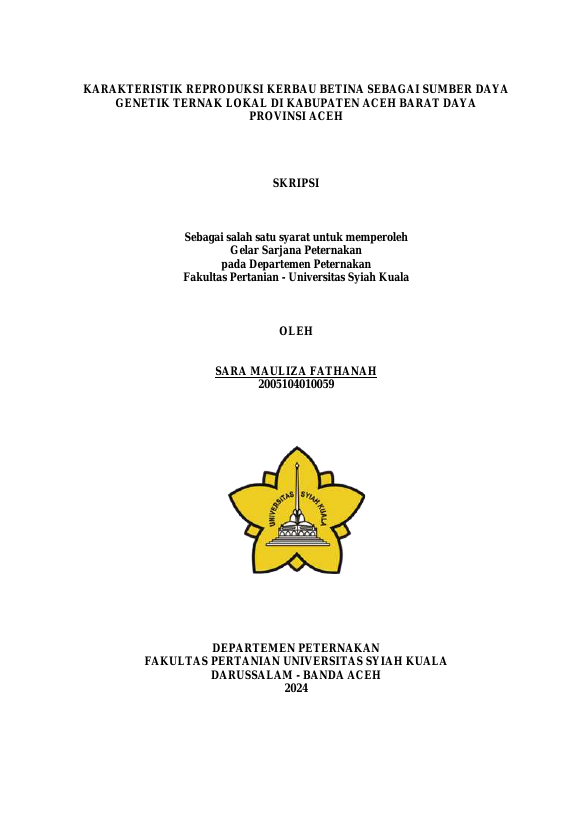 KARAKTERISTIK REPRODUKSI KERBAU BETINA SEBAGAI SUMBER DAYA GENETIK TERNAK LOKAL DI KABUPATEN ACEH BARAT DAYA PROVINSI ACEH

SKRIPSI

Sebagai salah satu syarat untuk memperoleh
Gelar Sarjana Peternakan
pada Departemen Peternakan
Fakultas Pertanian - Universitas Syiah Kuala

OLEH

SARA MAULIZA FATHANAH
2005104010059

UNIVERSITAS SYIAH KUALA

DEPARTEMEN PETERNAKAN
FAKULTAS PERTANIAN UNIVERSITAS SYIAH KUALA
DARUSSALAM - BANDA ACEH
2024